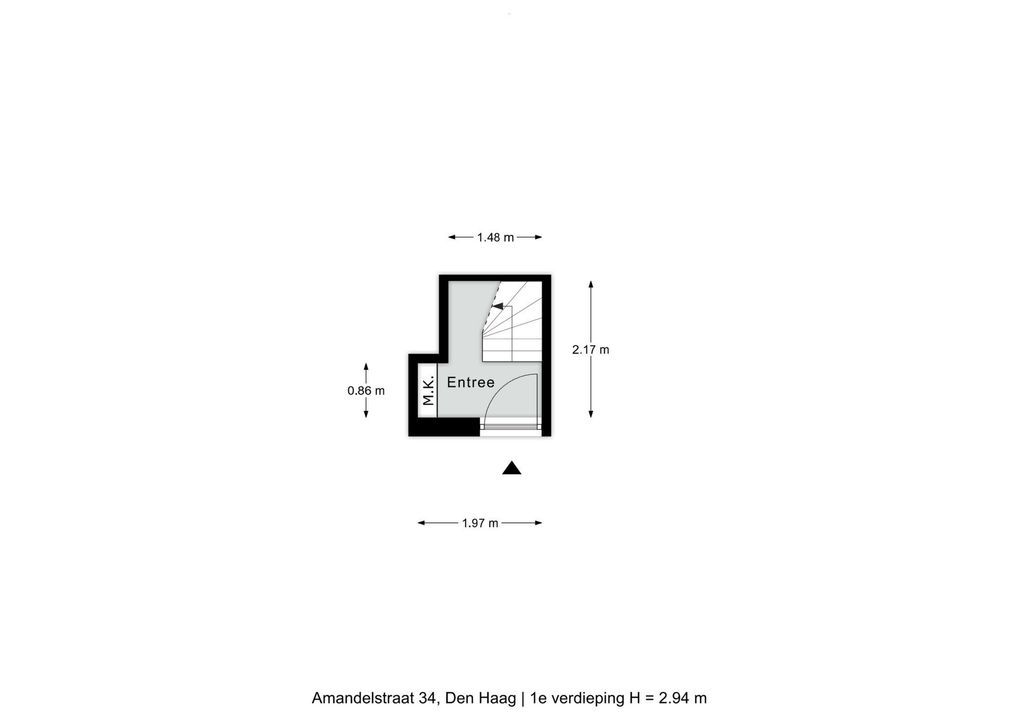 1.48 m

2.17 m

0.86 m

M.K.

Entree

1.97 m

Amandelstraat 34, Den Haag | 1e verdieping H = 2.94 m